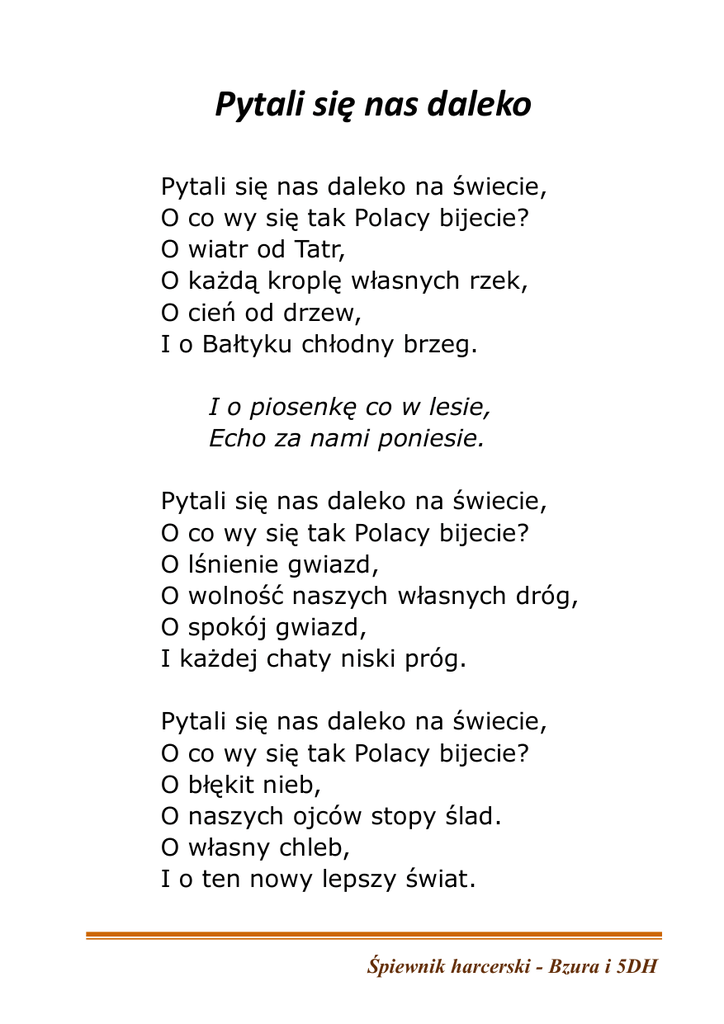 Pytali się nas daleko

Pytali się nas daleko na świecie,
O co wy się tak Polacy bijecie?
O wiatr od Tatr,
O każdą kroplę własnych rzek,
O cień od drzew,
I o Bałtyku chłodny brzeg.

I o piosenkę co w lesie,
Echo za nami poniesie.

Pytali się nas daleko na świecie,
O co wy się tak Polacy bijecie?
O lśnienie gwiazd,
O wolność naszych własnych dróg,
O spokój gwiazd,
I każdej chaty niski próg.

Pytali się nas daleko na świecie,
O co wy się tak Polacy bijecie?
O błękit nieb,
O naszych ojców stopy ślad.
O własny chleb,
I o ten nowy lepszy świat.

Śpiewnik harcerski - Bzura i 5DH